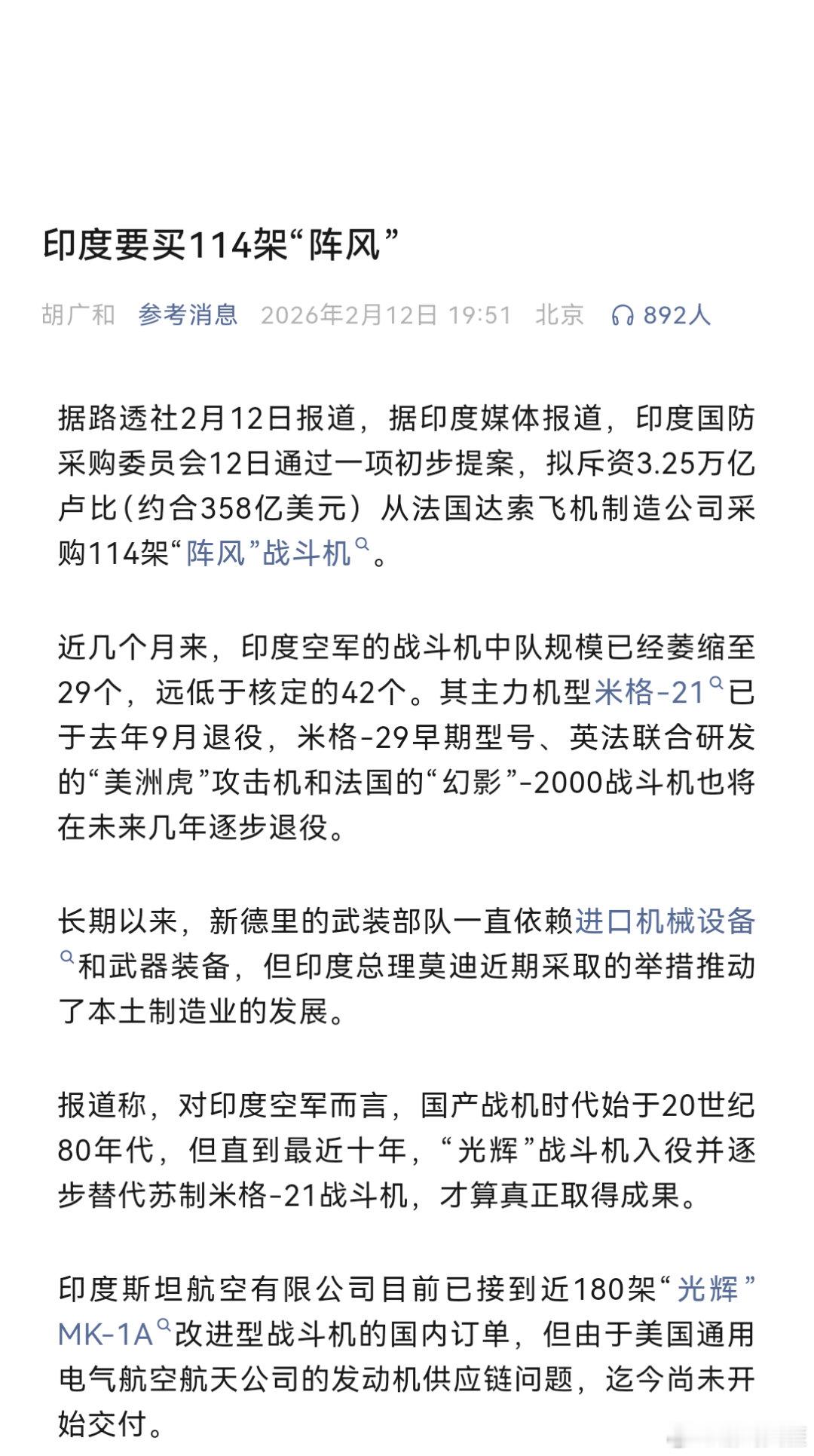 印度要买114架“阵风”

胡广和 参考消息 2026年2月12日 19:51 北京 892人

据路透社2月12日报道，据印度媒体报道，印度国防采购委员会12日通过一项初步提案，拟斥资3.25万亿卢比（约合358亿美元）从法国达索飞机制造公司采购114架“阵风”战斗机。

近几个月来，印度空军的战斗机中队规模已经萎缩至29个，远低于核定的42个。其主力机型米格-21已于去年9月退役，米格-29早期型号、英法联合研发的“美洲虎”攻击机和法国的“幻影”-2000战斗机也将在未来几年逐步退役。

长期以来，新德里的武装部队一直依赖进口机械设备和武器装备，但印度总理莫迪近期采取的举措推动了本土制造业的发展。

报道称，对印度空军而言，国产战机时代始于20世纪80年代，但直到最近十年，“光辉”战斗机入役并逐步替代苏制米格-21战斗机，才算真正取得成果。

印度斯坦航空有限公司目前已接到近180架“光辉”MK-1A改进型战斗机的国内订单，但由于美国通用电气航空航天公司的发动机供应链问题，迄今尚未开始交付。